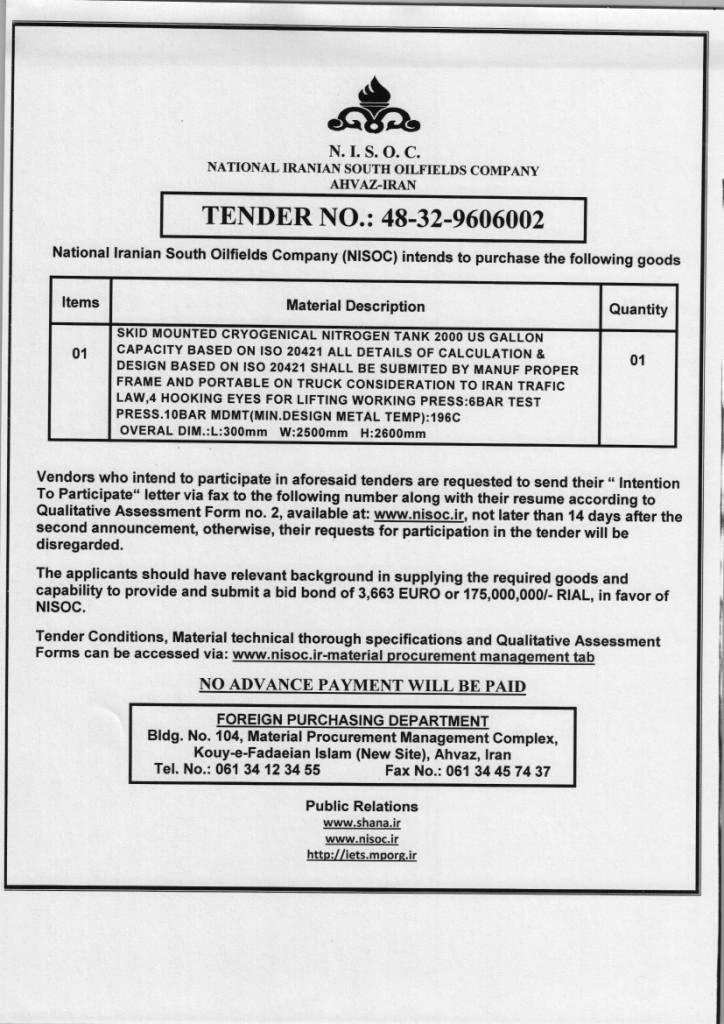 N. I. S. O. C.
NATIONAL IRANIAN SOUTH OILFIELDS COMPANY
AHVAZ-IRAN

TENDER NO.: 48-32-9606002

National Iranian South Oilfields Company (NISOC) intends to purchase the following goods

| Items | Material Description | Quantity |
|---|---|---|
| 01 | SKID MOUNTED CRYOGENICAL NITROGEN TANK 2000 US GALLON CAPACITY BASED ON ISO 20421 ALL DETAILS OF CALCULATION & DESIGN BASED ON ISO 20421 SHALL BE SUBMITED BY MANUF PROPER FRAME AND PORTABLE ON TRUCK CONSIDERATION TO IRAN TRAFIC LAW,4 HOOKING EYES FOR LIFTING WORKING PRESS:6BAR TEST PRESS.10BAR MDMT(MIN.DESIGN METAL TEMP):196C OVERAL DIM.:L:300mm W:2500mm H:2600mm | 01 |

Vendors who intend to participate in aforesaid tenders are requested to send their " Intention To Participate" letter via fax to the following number along with their resume according to Qualitative Assessment Form no. 2, available at: www.nisoc.ir, not later than 14 days after the second announcement, otherwise, their requests for participation in the tender will be disregarded.

The applicants should have relevant background in supplying the required goods and capability to provide and submit a bid bond of 3,663 EURO or 175,000,000/- RIAL, in favor of NISOC.

Tender Conditions, Material technical thorough specifications and Qualitative Assessment Forms can be accessed via: www.nisoc.ir-material procurement management tab

NO ADVANCE PAYMENT WILL BE PAID

FOREIGN PURCHASING DEPARTMENT
Bldg. No. 104, Material Procurement Management Complex,
Kouy-e-Fadaeian Islam (New Site), Ahvaz, Iran
Tel. No.: 061 34 12 34 55 Fax No.: 061 34 45 74 37

Public Relations
www.shana.ir
www.nisoc.ir
http://iets.mporg.ir